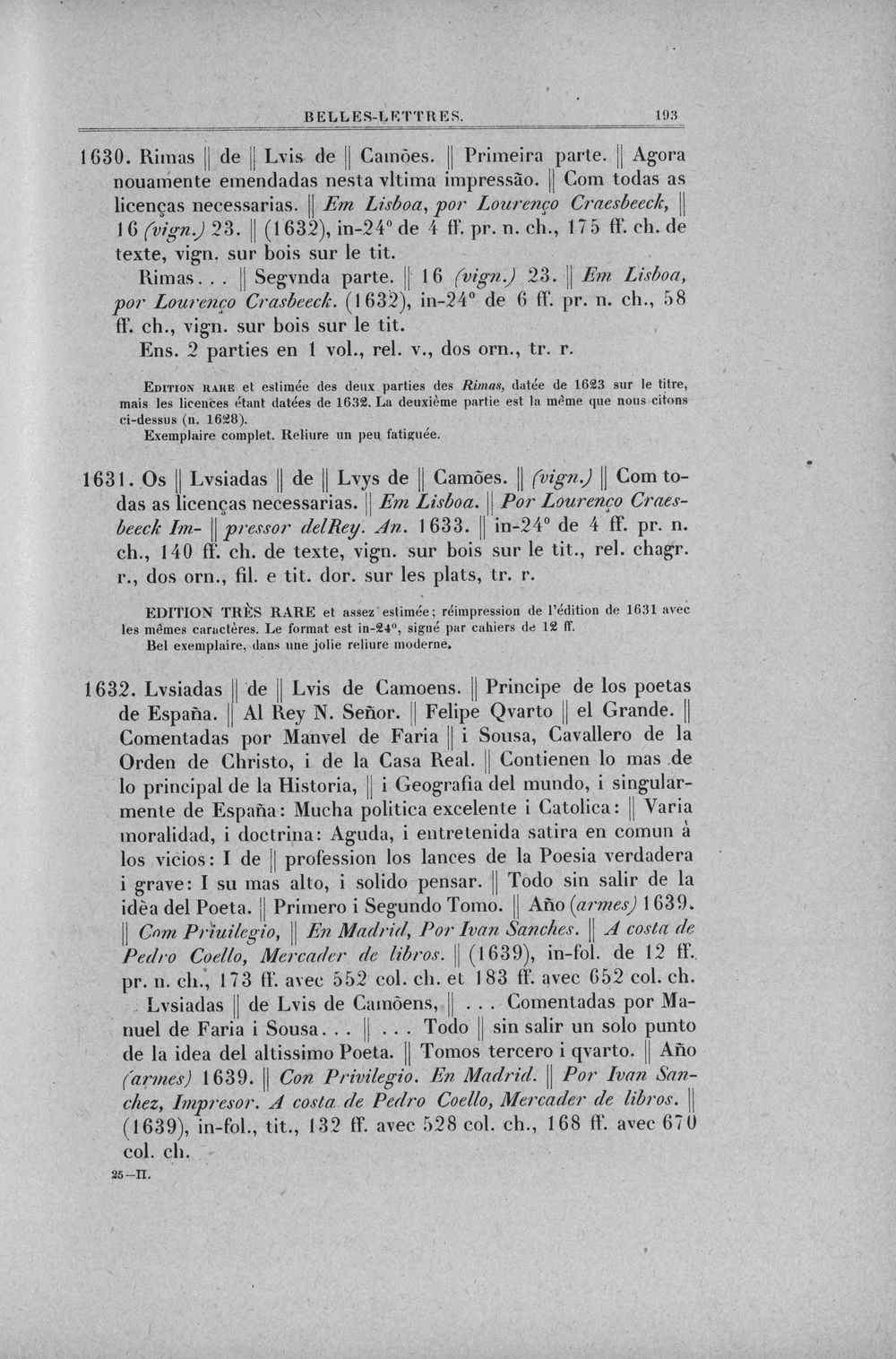 BELLES-LETTRES. 193

1630. Rimas || de || Lvis de || Camões. || Primeira parte. || Agora nouamente emendadas nesta vltima impressão. || Com todas as licenças necessarias. || Em Lisboa, por Lourenço Craesbeeck, || 16 (vign.) 23. || (1632), in-24° de 4 ff. pr. n. ch., 175 ff. ch. de texte, vign. sur bois sur le tit.

Rimas... || Segvnda parte. || 16 (vign.) 23. || Em Lisboa, por Lourenço Crasbeeck. (1632), in-24° de 6 ff. pr. n. ch., 58 ff. ch., vign. sur bois sur le tit.

Ens. 2 parties en 1 vol., rel. v., dos orn., tr. r.

Edition rare et estimée des deux parties des Rimas, datée de 1623 sur le titre, mais les licences étant datées de 1632. La deuxième partie est la même que nous citons ci-dessus (n. 1628).

Exemplaire complet. Reliure un peu fatiguée.

1631. Os || Lvsiadas || de || Lvys de || Camões. || (vign.) || Com todas as licenças necessarias. || Em Lisboa. || Por Lourenço Craesbeeck Im- || pressor delRey. An. 1633. || in-24° de 4 ff. pr. n. ch., 140 ff. ch. de texte, vign. sur bois sur le tit., rel. chagr. r., dos orn., fil. e tit. dor. sur les plats, tr. r.

EDITION TRÈS RARE et assez estimée; réimpression de l'édition de 1631 avec les mêmes caractères. Le format est in-24°, signé par cahiers de 12 ff.

Bel exemplaire, dans une jolie reliure moderne.

1632. Lvsiadas || de || Lvis de Camoens. || Principe de los poetas de España. || Al Rey N. Señor. || Felipe Qvarto || el Grande. || Comentadas por Manvel de Faria || i Sousa, Cavallero de la Orden de Christo, i de la Casa Real. || Contienen lo mas de lo principal de la Historia, || i Geografia del mundo, i singularmente de España: Mucha politica excelente i Catolica: || Varia moralidad, i doctrina: Aguda, i entretenida satira en comun à los vicios: I de || profession los lances de la Poesia verdadera i grave: I su mas alto, i solido pensar. || Todo sin salir de la idèa del Poeta. || Primero i Segundo Tomo. || Año (armes) 1639. || Com Priuilegio, || En Madrid, Por Ivan Sanches. || A costa de Pedro Coello, Mercader de libros. || (1639), in-fol. de 12 ff. pr. n. ch., 173 ff. avec 552 col. ch. et 183 ff. avec 652 col. ch.

Lvsiadas || de Lvis de Camõens, || ... Comentadas por Manuel de Faria i Sousa... || ... Todo || sin salir un solo punto de la idea del altissimo Poeta. || Tomos tercero i qvarto. || Año (armes) 1639. || Con Privilegio. En Madrid. || Por Ivan Sanchez, Impresor. A costa de Pedro Coello, Mercader de libros. || (1639), in-fol., tit., 132 ff. avec 528 col. ch., 168 ff. avec 670 col. ch.

25—II.